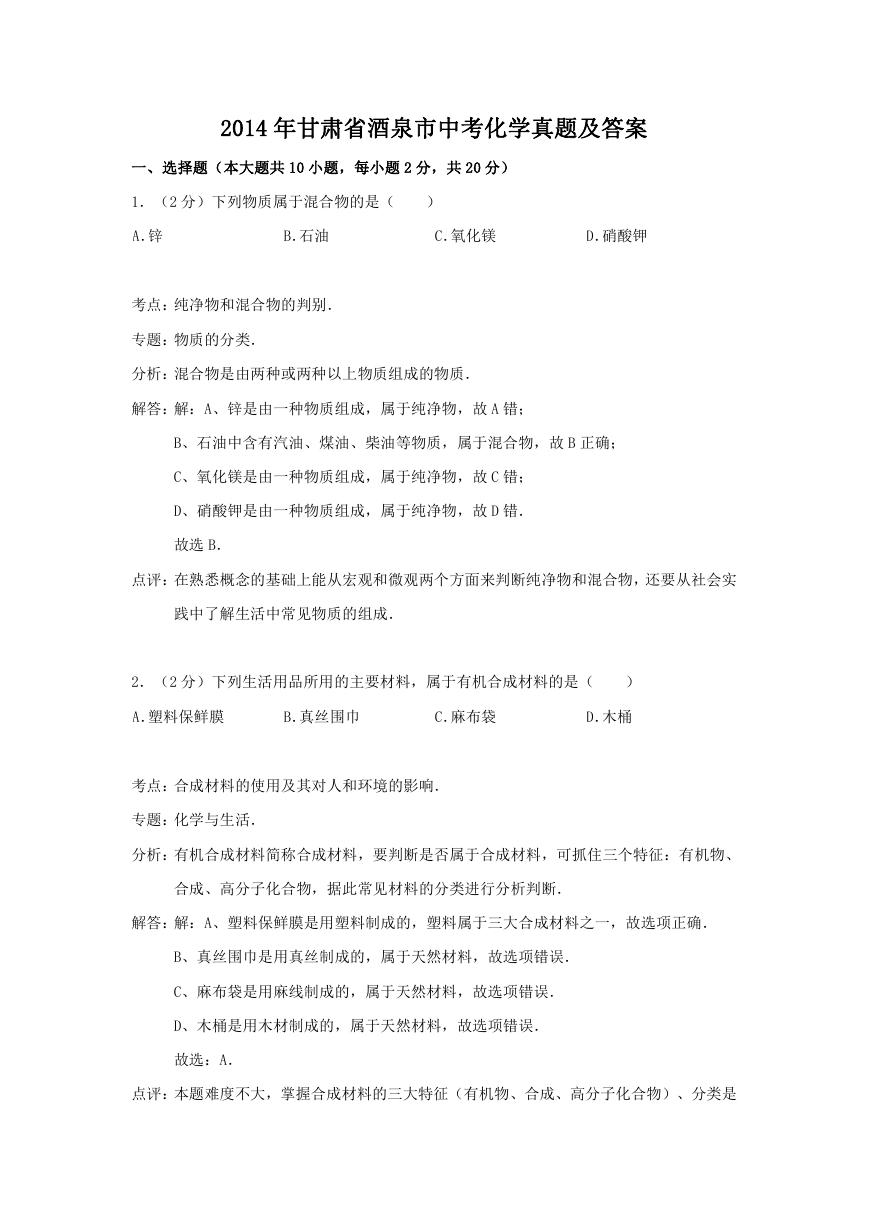 2014年甘肃省酒泉市中考化学真题及答案

一、选择题（本大题共10小题，每小题2分，共20分）

1. （2分）下列物质属于混合物的是（　　）

A.锌　　B.石油　　C.氧化镁　　D.硝酸钾

考点：纯净物和混合物的判别.

专题：物质的分类.

分析：混合物是由两种或两种以上物质组成的物质.

解答：解：A、锌是由一种物质组成，属于纯净物，故A错；

B、石油中含有汽油、煤油、柴油等物质，属于混合物，故B正确；

C、氧化镁是由一种物质组成，属于纯净物，故C错；

D、硝酸钾是由一种物质组成，属于纯净物，故D错.

故选B.

点评：在熟悉概念的基础上能从宏观和微观两个方面来判断纯净物和混合物，还要从社会实践中了解生活中常见物质的组成.

2. （2分）下列生活用品所用的主要材料，属于有机合成材料的是（　　）

A.塑料保鲜膜　　B.真丝围巾　　C.麻布袋　　D.木桶

考点：合成材料的使用及其对人和环境的影响.

专题：化学与生活.

分析：有机合成材料简称合成材料，要判断是否属于合成材料，可抓住三个特征：有机物、合成、高分子化合物，据此常见材料的分类进行分析判断.

解答：解：A、塑料保鲜膜是用塑料制成的，塑料属于三大合成材料之一，故选项正确.

B、真丝围巾是用真丝制成的，属于天然材料，故选项错误.

C、麻布袋是用麻线制成的，属于天然材料，故选项错误.

D、木桶是用木材制成的，属于天然材料，故选项错误.

故选：A.

点评：本题难度不大，掌握合成材料的三大特征（有机物、合成、高分子化合物）、分类是